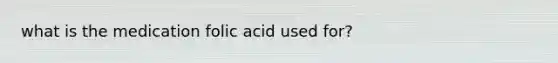 what is the medication folic acid used for?